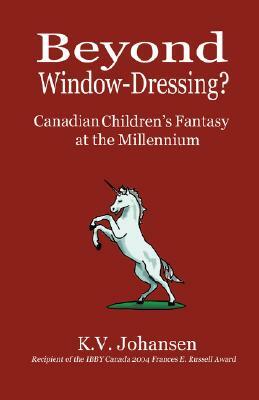 Beyond
Window-Dressing?

Canadian Children's Fantasy
at the Millennium

K.V. Johansen
Recipient of the IBBY Canada 2004 Frances E. Russell Award